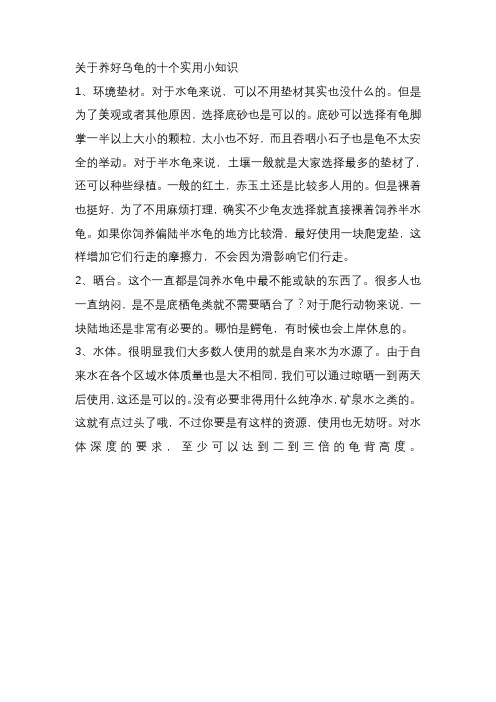 关于养好乌龟的十个实用小知识

1、环境垫材。对于水龟来说，可以不用垫材其实也没什么的。但是为了美观或者其他原因，选择底砂也是可以的。底砂可以选择有龟脚掌一半以上大小的颗粒，太小也不好，而且吞咽小石子也是龟不太安全的举动。对于半水龟来说，土壤一般就是大家选择最多的垫材了，还可以种些绿植。一般的红土，赤玉土还是比较多人用的。但是裸着也挺好，为了不用麻烦打理，确实不少龟友选择就直接裸着饲养半水龟。如果你饲养偏陆半水龟的地方比较滑，最好使用一块爬宠垫，这样增加它们行走的摩擦力，不会因为滑影响它们行走。

2、晒台。这个一直都是饲养水龟中最不能或缺的东西了。很多人也一直纳闷，是不是底栖龟类就不需要晒台了？对于爬行动物来说，一块陆地还是非常有必要的。哪怕是鳄龟，有时候也会上岸休息的。

3、水体。很明显我们大多数人使用的就是自来水为水源了。由于自来水在各个区域水体质量也是大不相同，我们可以通过晾晒一到两天后使用，这还是可以的。没有必要非得用什么纯净水，矿泉水之类的。这就有点过头了哦，不过你要是有这样的资源，使用也无妨呀。对水体深度的要求，至少可以达到二到三倍的龟背高度。